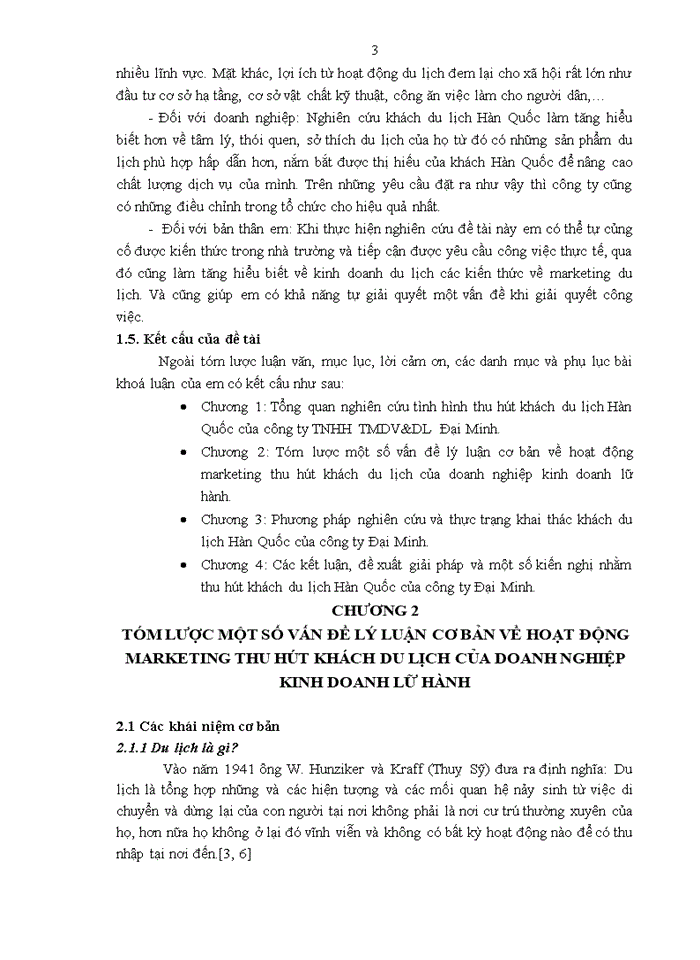 3

nhiều lĩnh vực. Mặt khác, lợi ích từ hoạt động du lịch đem lại cho xã hội rất lớn như đầu tư cơ sở hạ tầng, cơ sở vật chất kỹ thuật, công ăn việc làm cho người dân,…

- Đối với doanh nghiệp: Nghiên cứu khách du lịch Hàn Quốc làm tăng hiểu biết hơn về tâm lý, thói quen, sở thích du lịch của họ từ đó có những sản phẩm du lịch phù hợp hấp dẫn hơn, nắm bắt được thị hiếu của khách Hàn Quốc để nâng cao chất lượng dịch vụ của mình. Trên những yêu cầu đặt ra như vậy thì công ty cũng có những điều chỉnh trong tổ chức cho hiệu quả nhất.

- Đối với bản thân em: Khi thực hiện nghiên cứu đề tài này em có thể tự củng cố được kiến thức trong nhà trường và tiếp cận được yêu cầu công việc thực tế, qua đó cũng làm tăng hiểu biết về kinh doanh du lịch các kiến thức về marketing du lịch. Và cũng giúp em có khả năng tự giải quyết một vấn đề khi giải quyết công việc.

1.5. Kết cấu của đề tài

Ngoài tóm lược luận văn, mục lục, lời cảm ơn, các danh mục và phụ lục bài khoá luận của em có kết cấu như sau:

• Chương 1: Tổng quan nghiên cứu tình hình thu hút khách du lịch Hàn Quốc của công ty TNHH TMDV&DL Đại Minh.

• Chương 2: Tóm lược một số vấn đề lý luận cơ bản về hoạt động marketing thu hút khách du lịch của doanh nghiệp kinh doanh lữ hành.

• Chương 3: Phương pháp nghiên cứu và thực trạng khai thác khách du lịch Hàn Quốc của công ty Đại Minh.

• Chương 4: Các kết luận, đề xuất giải pháp và một số kiến nghị nhằm thu hút khách du lịch Hàn Quốc của công ty Đại Minh.

CHƯƠNG 2
TÓM LƯỢC MỘT SỐ VẤN ĐỀ LÝ LUẬN CƠ BẢN VỀ HOẠT ĐỘNG MARKETING THU HÚT KHÁCH DU LỊCH CỦA DOANH NGHIỆP KINH DOANH LỮ HÀNH

2.1 Các khái niệm cơ bản

2.1.1 Du lịch là gì?

Vào năm 1941 ông W. Hunziker và Kraff (Thuy Sỹ) đưa ra định nghĩa: Du lịch là tổng hợp những và các hiện tượng và các mối quan hệ nảy sinh từ việc di chuyển và dừng lại của con người tại nơi không phải là nơi cư trú thường xuyên của họ, hơn nữa họ không ở lại đó vĩnh viễn và không có bất kỳ hoạt động nào để có thu nhập tại nơi đến.[3, 6]